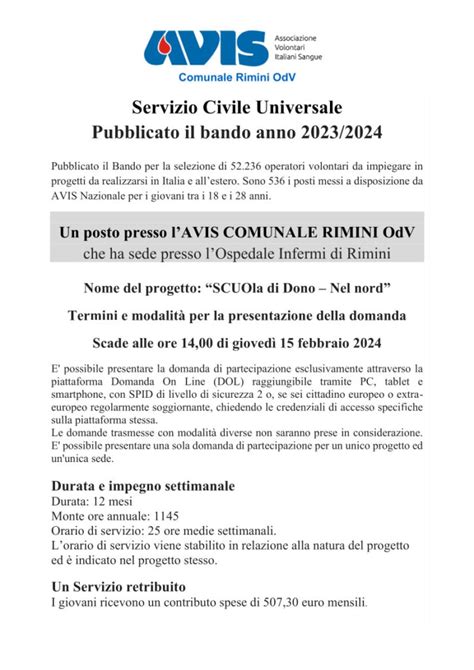 AVIS Associazione Volontari Italiani Sangue
Comunale Rimini OdV

Servizio Civile Universale
Pubblicato il bando anno 2023/2024

Pubblicato il Bando per la selezione di 52.236 operatori volontari da impiegare in progetti da realizzarsi in Italia e all'estero. Sono 536 i posti messi a disposizione da AVIS Nazionale per i giovani tra i 18 e i 28 anni.

Un posto presso l'AVIS COMUNALE RIMINI OdV
che ha sede presso l'Ospedale Infermi di Rimini

Nome del progetto: "SCUOla di Dono – Nel nord"

Termini e modalità per la presentazione della domanda

Scade alle ore 14,00 di giovedì 15 febbraio 2024

E' possibile presentare la domanda di partecipazione esclusivamente attraverso la piattaforma Domanda On Line (DOL) raggiungibile tramite PC, tablet e smartphone, con SPID di livello di sicurezza 2 o, se sei cittadino europeo o extra-europeo regolarmente soggiornante, chiedendo le credenziali di accesso specifiche sulla piattaforma stessa.
Le domande trasmesse con modalità diverse non saranno prese in considerazione.
E' possibile presentare una sola domanda di partecipazione per un unico progetto ed un'unica sede.

Durata e impegno settimanale
Durata: 12 mesi
Monte ore annuale: 1145
Orario di servizio: 25 ore medie settimanali.
L'orario di servizio viene stabilito in relazione alla natura del progetto ed è indicato nel progetto stesso.

Un Servizio retribuito
I giovani ricevono un contributo spese di 507,30 euro mensili.